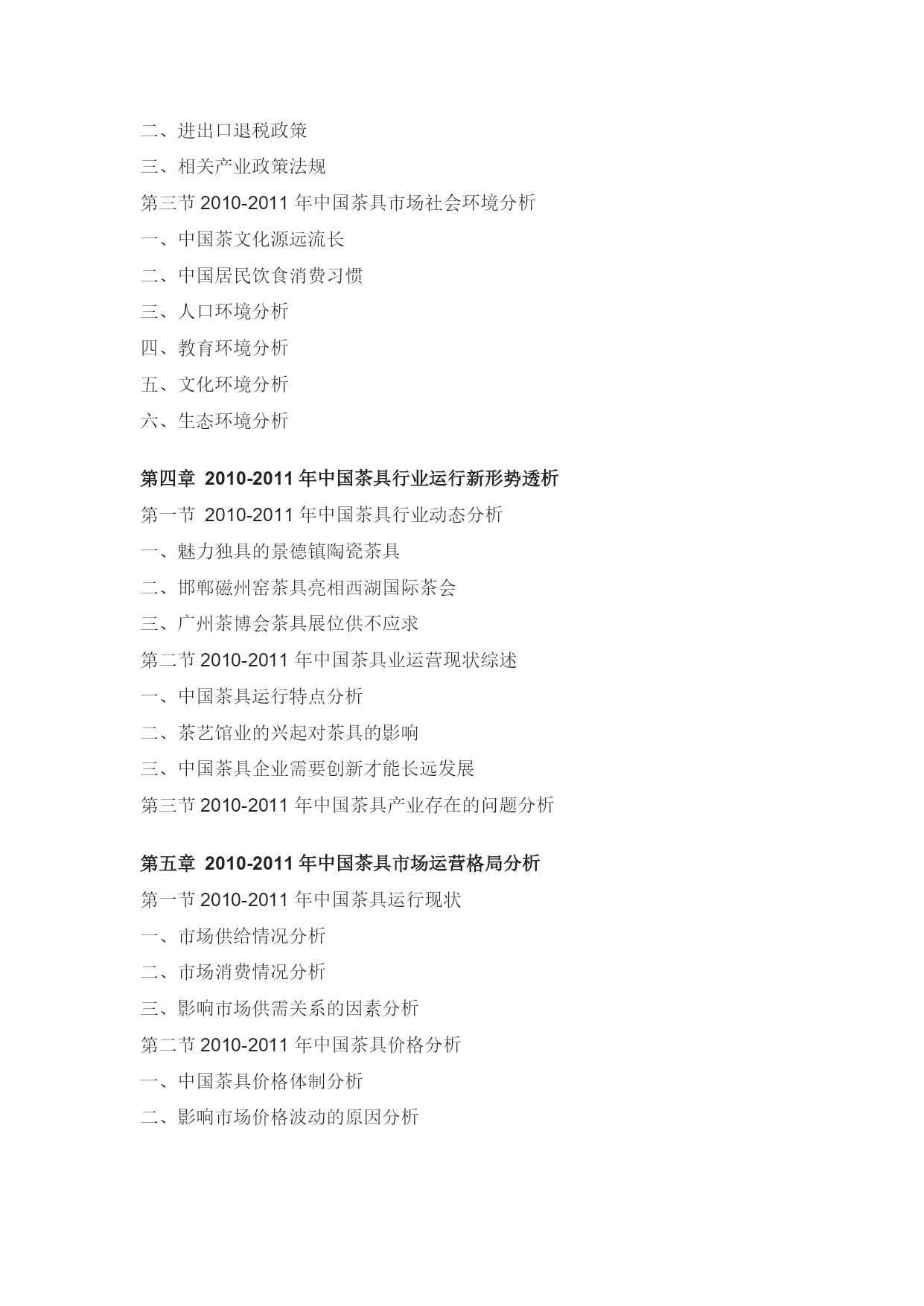 二、进出口退税政策

三、相关产业政策法规

第三节 2010-2011 年中国茶具市场社会环境分析

一、中国茶文化源远流长

二、中国居民饮食消费习惯

三、人口环境分析

四、教育环境分析

五、文化环境分析

六、生态环境分析

第四章 2010-2011 年中国茶具行业运行新形势透析

第一节 2010-2011 年中国茶具行业动态分析

一、魅力独具的景德镇陶瓷茶具

二、邯郸磁州窑茶具亮相西湖国际茶会

三、广州茶博会茶具展位供不应求

第二节 2010-2011 年中国茶具业运营现状综述

一、中国茶具运行特点分析

二、茶艺馆业的兴起对茶具的影响

三、中国茶具企业需要创新才能长远发展

第三节 2010-2011 年中国茶具产业存在的问题分析

第五章 2010-2011 年中国茶具市场运营格局分析

第一节 2010-2011 年中国茶具运行现状

一、市场供给情况分析

二、市场消费情况分析

三、影响市场供需关系的因素分析

第二节 2010-2011 年中国茶具价格分析

一、中国茶具价格体制分析

二、影响市场价格波动的原因分析